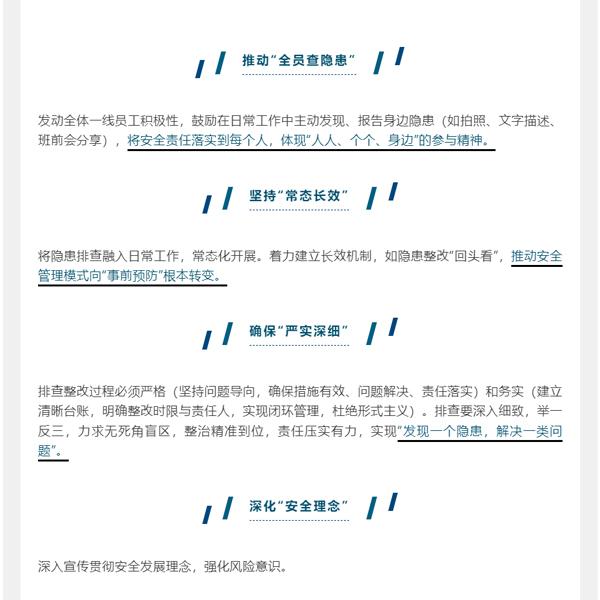 推动“全员查隐患”

发动全体一线员工积极性，鼓励在日常工作中主动发现、报告身边隐患（如拍照、文字描述、班前会分享），将安全责任落实到每个人，体现“人人、个个、身边”的参与精神。

坚持“常态长效”

将隐患排查融入日常工作，常态化开展。着力建立长效机制，如隐患整改“回头看”，推动安全管理模式向“事前预防”根本转变。

确保“严实深细”

排查整改过程必须严格（坚持问题导向，确保措施有效、问题解决、责任落实）和务实（建立清晰台账，明确整改时限与责任人，实现闭环管理，杜绝形式主义）。排查要深入细致，举一反三，力求无死角盲区，整治精准到位，责任压实有力，实现“发现一个隐患，解决一类问题”。

深化“安全理念”

深入宣传贯彻安全发展理念，强化风险意识。